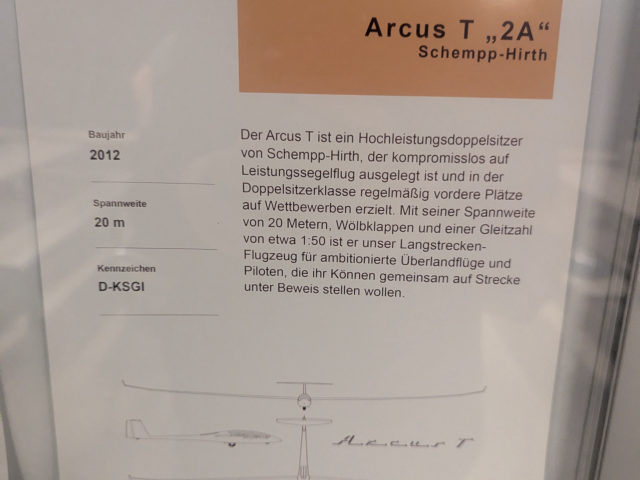 Arcus T „2A“
Schempp-Hirth

Baujahr
2012

Spannweite
20 m

Kennzeichen
D-KSGI

Der Arcus T ist ein Hochleistungsdoppelsitzer von Schempp-Hirth, der kompromisslos auf Leistungssegelflug ausgelegt ist und in der Doppelsitzerklasse regelmäßig vordere Plätze auf Wettbewerben erzielt. Mit seiner Spannweite von 20 Metern, Wölbklappen und einer Gleitzahl von etwa 1:50 ist er unser Langstrecken-Flugzeug für ambitionierte Überlandflüge und Piloten, die ihr Können gemeinsam auf Strecke unter Beweis stellen wollen.

Arcus T